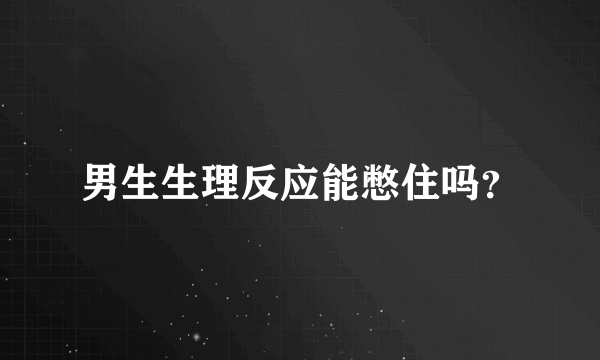 男生生理反应能憋住吗?